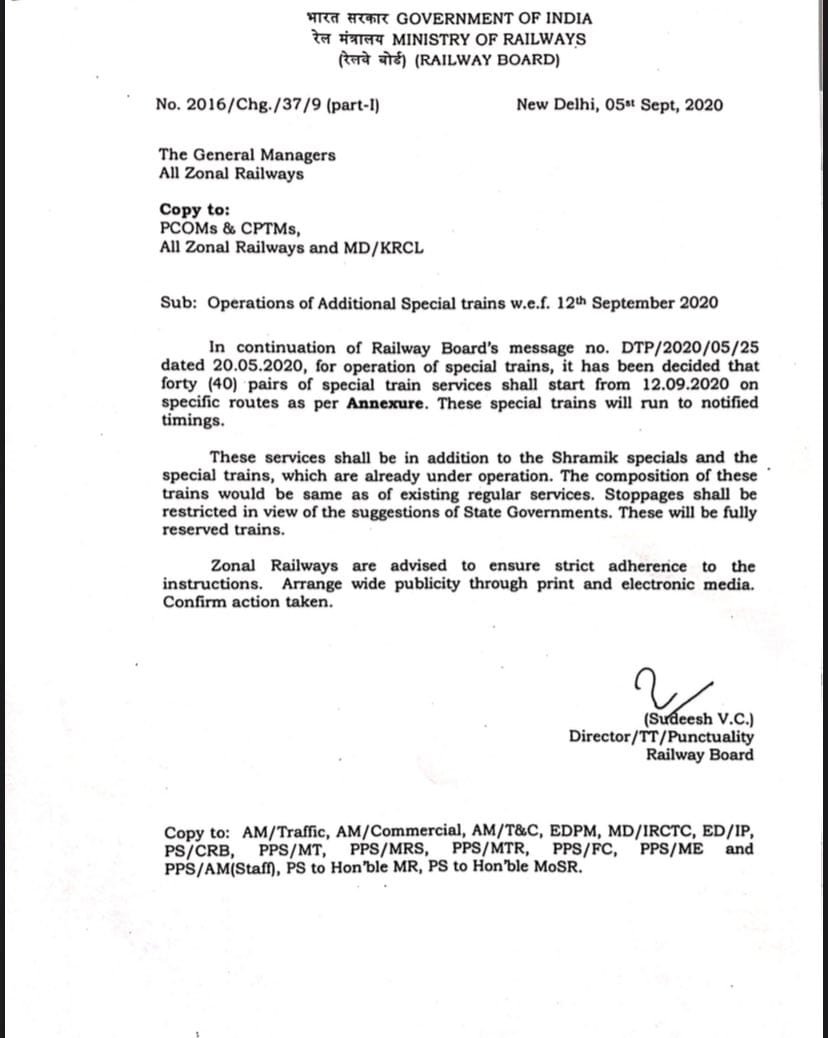 भारत सरकार GOVERNMENT OF INDIA
रेल मंत्रालय MINISTRY OF RAILWAYS
(रेलवे बोर्ड) (RAILWAY BOARD)

No. 2016/Chg./37/9 (part-I)

New Delhi, 05st Sept, 2020

The General Managers
All Zonal Railways

Copy to:
PCOMs & CPTMs,
All Zonal Railways and MD/KRCL

Sub: Operations of Additional Special trains w.e.f. 12th September 2020

In continuation of Railway Board's message no. DTP/2020/05/25 dated 20.05.2020, for operation of special trains, it has been decided that forty (40) pairs of special train services shall start from 12.09.2020 on specific routes as per Annexure. These special trains will run to notified timings.

These services shall be in addition to the Shramik specials and the special trains, which are already under operation. The composition of these trains would be same as of existing regular services. Stoppages shall be restricted in view of the suggestions of State Governments. These will be fully reserved trains.

Zonal Railways are advised to ensure strict adherence to the instructions. Arrange wide publicity through print and electronic media. Confirm action taken.

(Sudeesh V.C.)
Director/TT/Punctuality
Railway Board

Copy to: AM/Traffic, AM/Commercial, AM/T&C, EDPM, MD/IRCTC, ED/IP, PS/CRB, PPS/MT, PPS/MRS, PPS/MTR, PPS/FC, PPS/ME and PPS/AM(Staff), PS to Hon'ble MR, PS to Hon'ble MoSR.